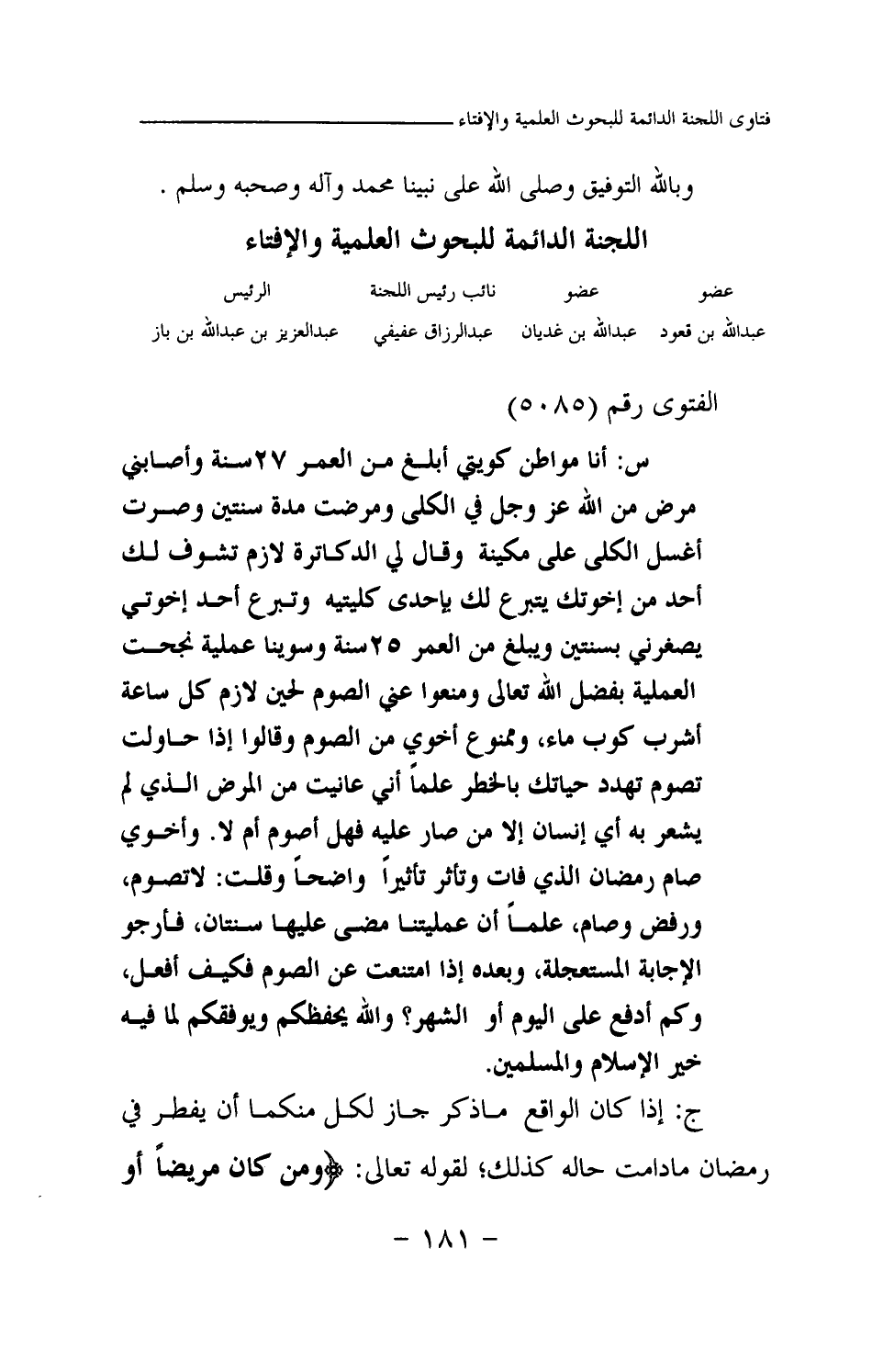 فتاوى اللجنة الدائمة للبحوث العلمية والإفتاء

وبالله التوفيق وصلى الله على نبينا محمد وآله وصحبه وسلم .

اللجنة الدائمة للبحوث العلمية والإفتاء

| عضو | عضو | نائب رئيس اللجنة | الرئيس |
|---|---|---|---|
| عبدالله بن قعود | عبدالله بن غديان | عبدالرزاق عفيفي | عبدالعزيز بن عبدالله بن باز |

الفتوى رقم (٥٠٨٥)

س: أنا مواطن كويتي أبلغ من العمر ٢٧سنة وأصابني مرض من الله عز وجل في الكلى ومرضت مدة سنتين وصرت أغسل الكلى على مكينة وقال لي الدكاترة لازم تشوف لك أحد من إخوتك يتبرع لك بإحدى كليتيه وتبرع أحد إخوتي يصغرني بسنتين ويبلغ من العمر ٢٥سنة وسوينا عملية نجحت العملية بفضل الله تعالى ومنعوا عني الصوم لحين لازم كل ساعة أشرب كوب ماء، وممنوع أخوي من الصوم وقالوا إذا حاولت تصوم تهدد حياتك بالخطر علماً أني عانيت من المرض الذي لم يشعر به أي إنسان إلا من صار عليه فهل أصوم أم لا. وأخوي صام رمضان الذي فات وتأثر تأثيراً واضحاً وقلت: لاتصوم، ورفض وصام، علماً أن عمليتنا مضى عليها سنتان، فأرجو الإجابة المستعجلة، وبعده إذا امتنعت عن الصوم فكيف أفعل، وكم أدفع على اليوم أو الشهر؟ والله يحفظكم ويوفقكم لما فيه خير الإسلام والمسلمين.

ج: إذا كان الواقع ماذكر جاز لكل منكما أن يفطر في رمضان مادامت حاله كذلك؛ لقوله تعالى: ﴿ومن كان مريضاً أو

- ١٨١ -